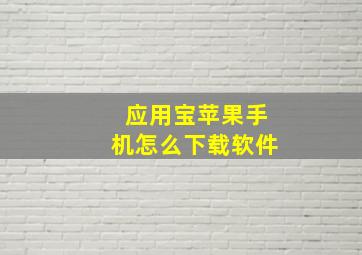 应用宝苹果手机怎么下载软件